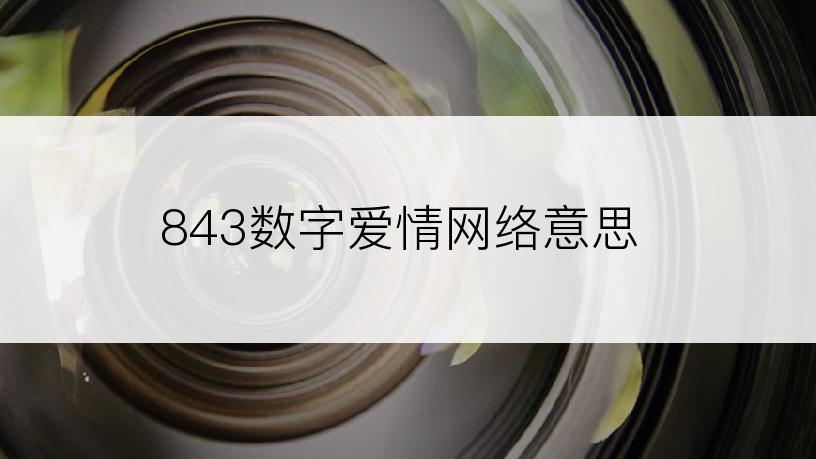 843数字爱情网络意思